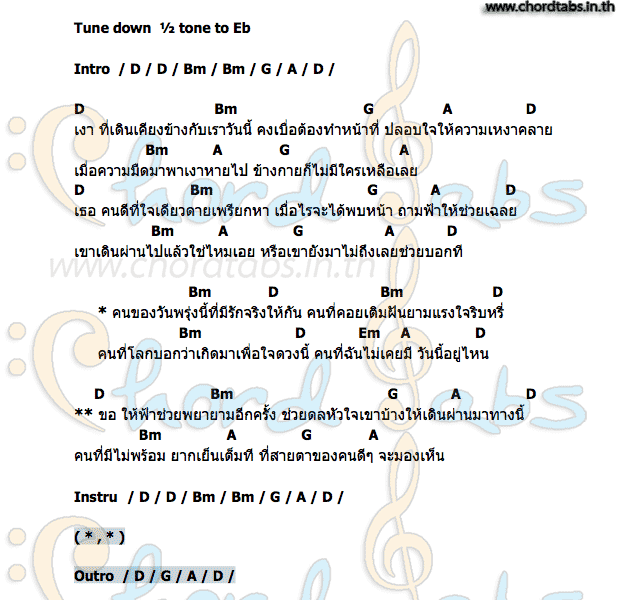 www.chordtabs.in.th

Tune down ½ tone to Eb

Intro / D / D / Bm / Bm / G / A / D /

D Bm G A D
เงา ที่เดินเคียงข้างกับเราวันนี้ คงเบื่อต้องทำหน้าที่ ปลอบใจให้ความเหงาคลาย
Bm A G A
เมื่อความมืดมาพาเงาหายไป ข้างกายก็ไม่มีใครเหลือเลย
D Bm G A D
เธอ คนดีที่ใจเดียวดายเพรียกหา เมื่อไรจะได้พบหน้า ถามฟ้าให้ช่วยเฉลย
Bm A G A D
เขาเดินผ่านไปแล้วใช่ไหมเอย หรือเขายังมาไม่ถึงเลยช่วยบอกที

www.chordtabs.in.th

Bm D Bm D
* คนของวันพรุ่งนี้ที่มีรักจริงให้กัน คนที่คอยเติมฝันยามแรงใจริบหรี่
Bm D Em A D
คนที่โลกบอกว่าเกิดมาเพื่อใจดวงนี้ คนที่ฉันไม่เคยมี วันนี้อยู่ไหน

D Bm G A D
** ขอ ให้ฟ้าช่วยพยายามอีกครั้ง ช่วยดลหัวใจเขาบ้างให้เดินผ่านมาทางนี้
Bm A G A
คนที่มีไม่พร้อม ยากเย็นเต็มที ที่สายตาของคนดีๆ จะมองเห็น

Instru / D / D / Bm / Bm / G / A / D /

( * , * )

Outro / D / G / A / D /